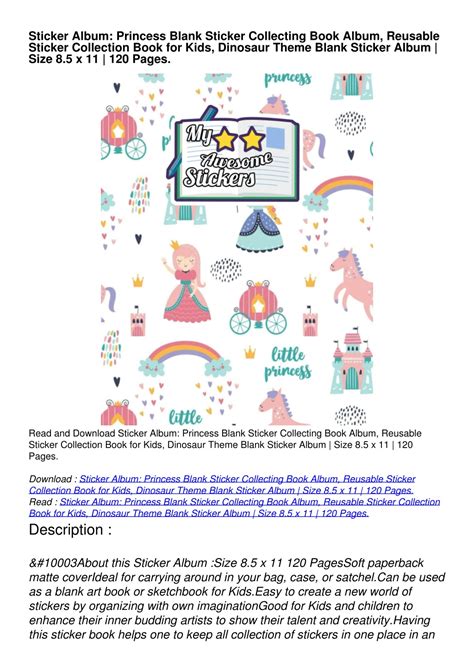 Sticker Album: Princess Blank Sticker Collecting Book Album, Reusable Sticker Collection Book for Kids, Dinosaur Theme Blank Sticker Album | Size 8.5 x 11 | 120 Pages.

princess

My Awesome Stickers

little princess

little

Read and Download Sticker Album: Princess Blank Sticker Collecting Book Album, Reusable Sticker Collection Book for Kids, Dinosaur Theme Blank Sticker Album | Size 8.5 x 11 | 120 Pages.

Download : Sticker Album: Princess Blank Sticker Collecting Book Album, Reusable Sticker Collection Book for Kids, Dinosaur Theme Blank Sticker Album | Size 8.5 x 11 | 120 Pages.
Read : Sticker Album: Princess Blank Sticker Collecting Book Album, Reusable Sticker Collection Book for Kids, Dinosaur Theme Blank Sticker Album | Size 8.5 x 11 | 120 Pages.

Description :

&#10003About this Sticker Album :Size 8.5 x 11 120 PagesSoft paperback matte coverIdeal for carrying around in your bag, case, or satchel.Can be used as a blank art book or sketchbook for Kids.Easy to create a new world of stickers by organizing with own imaginationGood for Kids and children to enhance their inner budding artists to show their talent and creativity.Having this sticker book helps one to keep all collection of stickers in one place in an